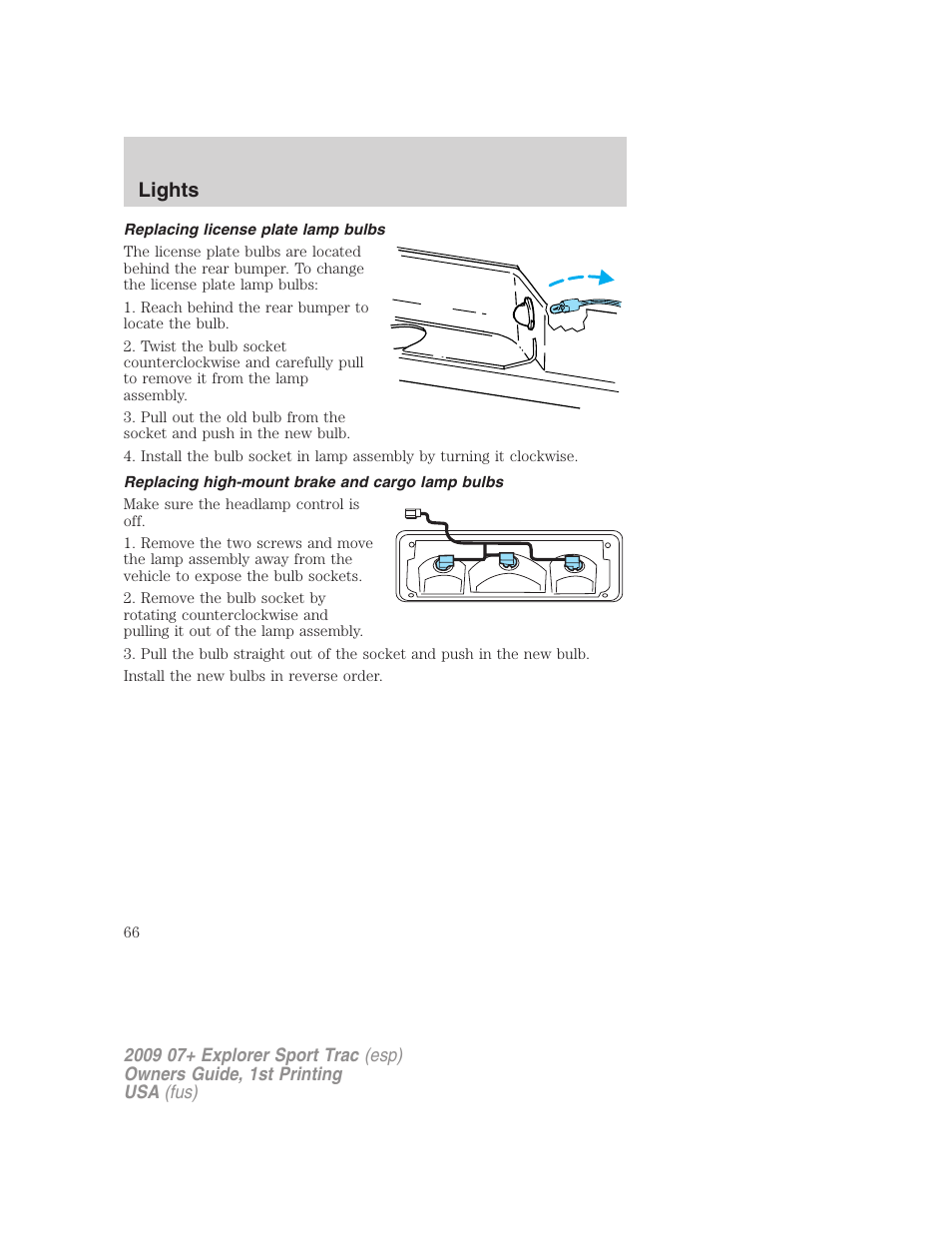 Lights

Replacing license plate lamp bulbs

The license plate bulbs are located behind the rear bumper. To change the license plate lamp bulbs:

1. Reach behind the rear bumper to locate the bulb.

2. Twist the bulb socket counterclockwise and carefully pull to remove it from the lamp assembly.

3. Pull out the old bulb from the socket and push in the new bulb.

4. Install the bulb socket in lamp assembly by turning it clockwise.

Replacing high-mount brake and cargo lamp bulbs

Make sure the headlamp control is off.

1. Remove the two screws and move the lamp assembly away from the vehicle to expose the bulb sockets.

2. Remove the bulb socket by rotating counterclockwise and pulling it out of the lamp assembly.

3. Pull the bulb straight out of the socket and push in the new bulb.

Install the new bulbs in reverse order.

66

2009 07+ Explorer Sport Trac (esp)
Owners Guide, 1st Printing
USA (fus)